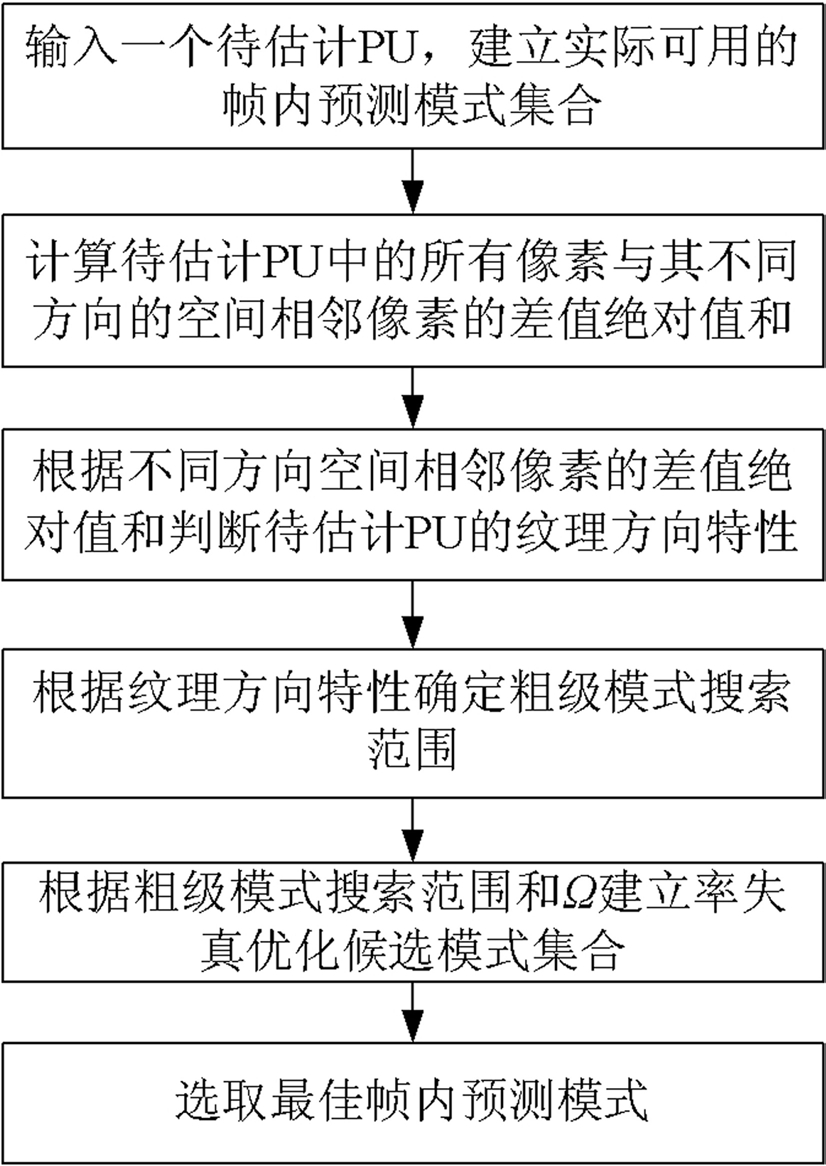 输入一个待估计PU，建立实际可用的帧内预测模式集合

计算待估计PU中的所有像素与其不同方向的空间相邻像素的差值绝对值和

根据不同方向空间相邻像素的差值绝对值和判断待估计PU的纹理方向特性

根据纹理方向特性确定粗级模式搜索范围

根据粗级模式搜索范围和$\Omega$建立率失真优化候选模式集合

选取最佳帧内预测模式